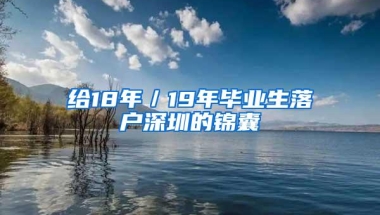 给18年／19年毕业生落户深圳的锦囊